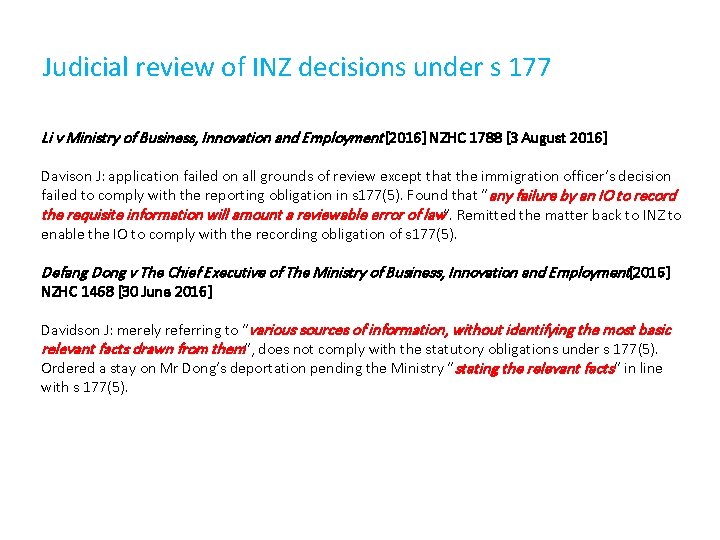 Judicial review of INZ decisions under s 177

Li v Ministry of Business, Innovation and Employment [2016] NZHC 1788 [3 August 2016]

Davison J: application failed on all grounds of review except that the immigration officer's decision failed to comply with the reporting obligation in s177(5). Found that "any failure by an IO to record the requisite information will amount a reviewable error of law". Remitted the matter back to INZ to enable the IO to comply with the recording obligation of s177(5).

Defang Dong v The Chief Executive of The Ministry of Business, Innovation and Employment [2016] NZHC 1468 [30 June 2016]

Davidson J: merely referring to "various sources of information, without identifying the most basic relevant facts drawn from them", does not comply with the statutory obligations under s 177(5). Ordered a stay on Mr Dong's deportation pending the Ministry "stating the relevant facts" in line with s 177(5).